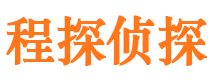 程探侦探